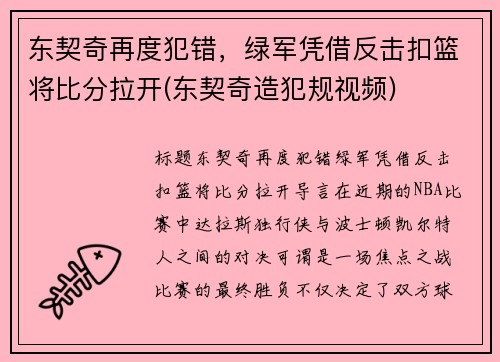 东契奇再度犯错，绿军凭借反击扣篮将比分拉开(东契奇造犯规视频)

标题东契奇再度犯错绿军凭借反击扣篮将比分拉开导言在近期的NBA比赛中达拉斯独行侠与波士顿凯尔特人之间的对决可谓是一场焦点之战比赛的最终胜负不仅决定了双方球